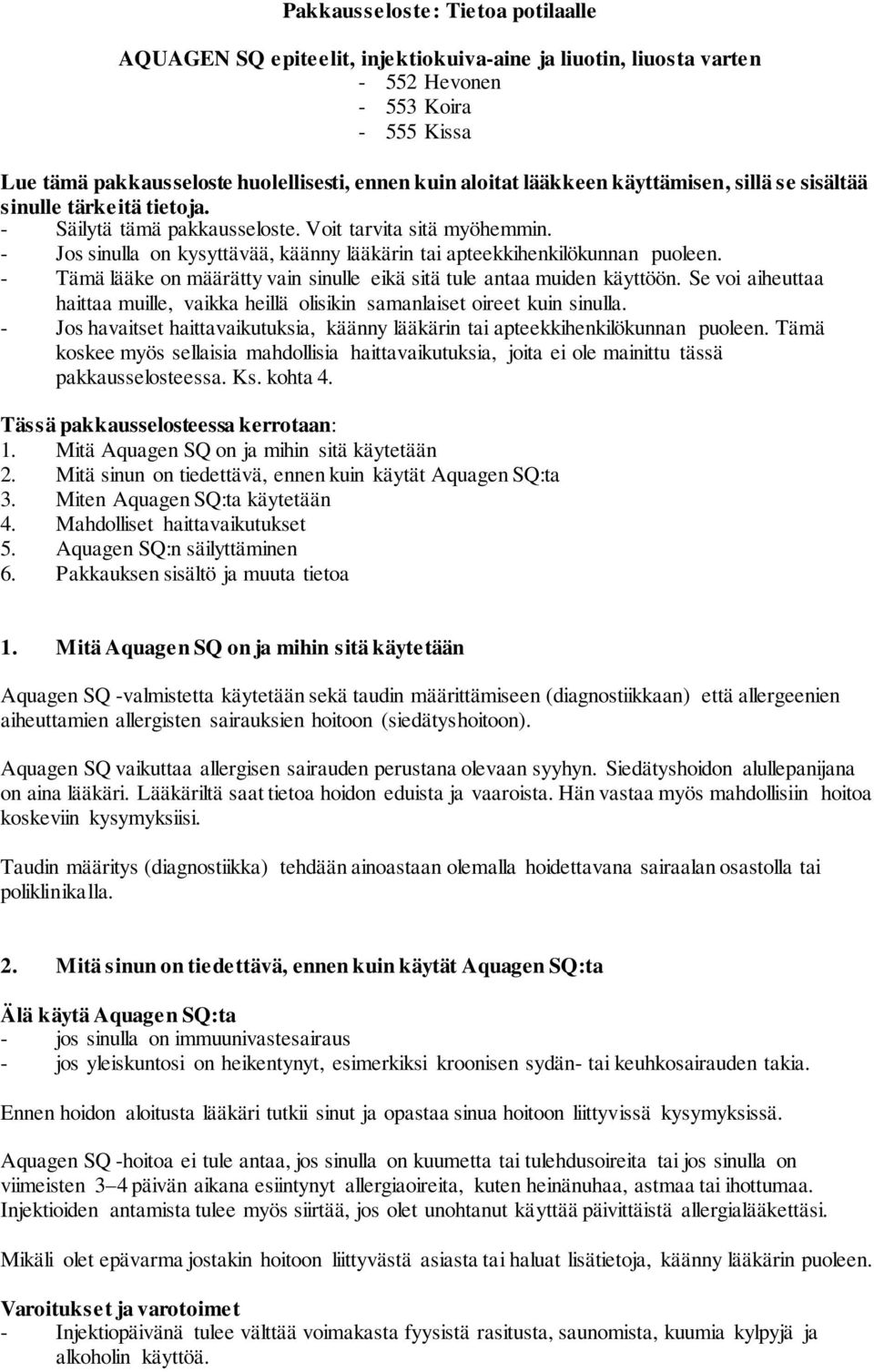 Pakkausseloste: Tietoa potilaalle

AQUAGEN SQ epiteelit, injektiokuiva-aine ja liuotin, liuosta varten
- 552 Hevonen
- 553 Koira
- 555 Kissa

Lue tämä pakkausseloste huolellisesti, ennen kuin aloitat lääkkeen käyttämisen, sillä se sisältää sinulle tärkeitä tietoja.
- Säilytä tämä pakkausseloste. Voit tarvita sitä myöhemmin.
- Jos sinulla on kysyttävää, käänny lääkärin tai apteekkihenkilökunnan puoleen.
- Tämä lääke on määrätty vain sinulle eikä sitä tule antaa muiden käyttöön. Se voi aiheuttaa haittaa muille, vaikka heillä olisikin samanlaiset oireet kuin sinulla.
- Jos havaitset haittavaikutuksia, käänny lääkärin tai apteekkihenkilökunnan puoleen. Tämä koskee myös sellaisia mahdollisia haittavaikutuksia, joita ei ole mainittu tässä pakkausselosteessa. Ks. kohta 4.

Tässä pakkausselosteessa kerrotaan:
1. Mitä Aquagen SQ on ja mihin sitä käytetään
2. Mitä sinun on tiedettävä, ennen kuin käytät Aquagen SQ:ta
3. Miten Aquagen SQ:ta käytetään
4. Mahdolliset haittavaikutukset
5. Aquagen SQ:n säilyttäminen
6. Pakkauksen sisältö ja muuta tietoa

1. Mitä Aquagen SQ on ja mihin sitä käytetään

Aquagen SQ -valmistetta käytetään sekä taudin määrittämiseen (diagnostiikkaan) että allergeenien aiheuttamien allergisten sairauksien hoitoon (siedätyshoitoon).

Aquagen SQ vaikuttaa allergisen sairauden perustana olevaan syyhyn. Siedätyshoidon alullepanijana on aina lääkäri. Lääkäriltä saat tietoa hoidon eduista ja vaaroista. Hän vastaa myös mahdollisiin hoitoa koskeviin kysymyksiisi.

Taudin määritys (diagnostiikka) tehdään ainoastaan olemalla hoidettavana sairaalan osastolla tai poliklinikalla.

2. Mitä sinun on tiedettävä, ennen kuin käytät Aquagen SQ:ta

Älä käytä Aquagen SQ:ta
- jos sinulla on immuunivastesairaus
- jos yleiskuntosi on heikentynyt, esimerkiksi kroonisen sydän- tai keuhkosairauden takia.

Ennen hoidon aloitusta lääkäri tutkii sinut ja opastaa sinua hoitoon liittyvissä kysymyksissä.

Aquagen SQ -hoitoa ei tule antaa, jos sinulla on kuumetta tai tulehdusoireita tai jos sinulla on viimeisten 3–4 päivän aikana esiintynyt allergiaoireita, kuten heinänuhaa, astmaa tai ihottumaa. Injektioiden antamista tulee myös siirtää, jos olet unohtanut käyttää päivittäistä allergialääkettäsi.

Mikäli olet epävarma jostakin hoitoon liittyvästä asiasta tai haluat lisätietoja, käänny lääkärin puoleen.

Varoitukset ja varotoimet
- Injektiopäivänä tulee välttää voimakasta fyysistä rasitusta, saunomista, kuumia kylpyjä ja alkoholin käyttöä.